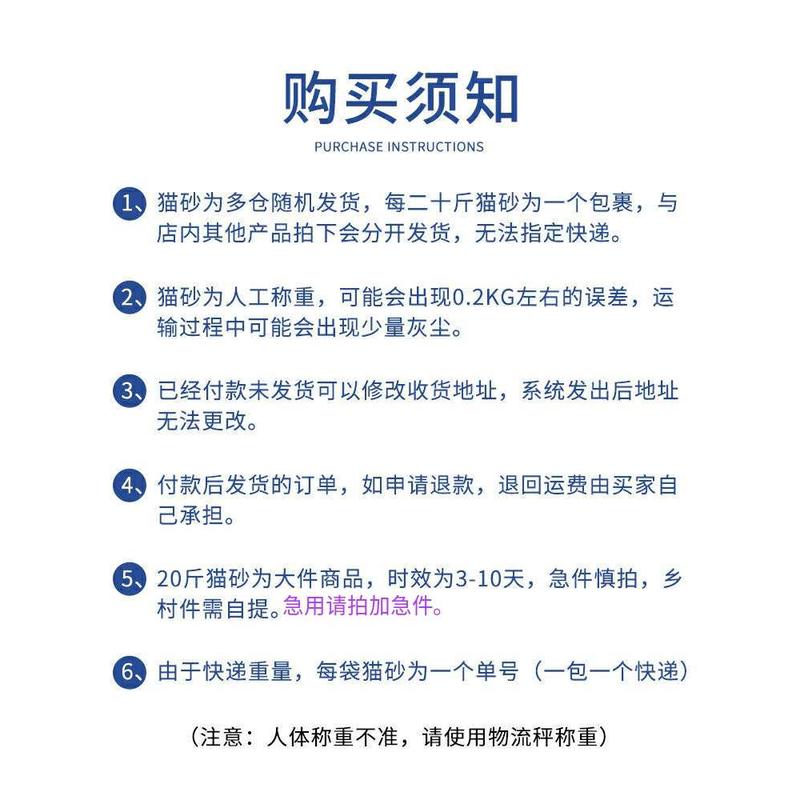 购买须知

PURCHASE INSTRUCTIONS

1、猫砂为多仓随机发货，每二十斤猫砂为一个包裹，与店内其他产品拍下会分开发货，无法指定快递。

2、猫砂为人工称重，可能会出现0.2KG左右的误差，运输过程中可能会出现少量灰尘。

3、已经付款未发货可以修改收货地址，系统发出后地址无法更改。

4、付款后发货的订单，如申请退款，退回运费由买家自己承担。

5、20斤猫砂为大件商品，时效为3-10天，急件慎拍，乡村件需自提。急用请拍加急件。

6、由于快递重量，每袋猫砂为一个单号（一包一个快递）

（注意：人体称重不准，请使用物流秤称重）